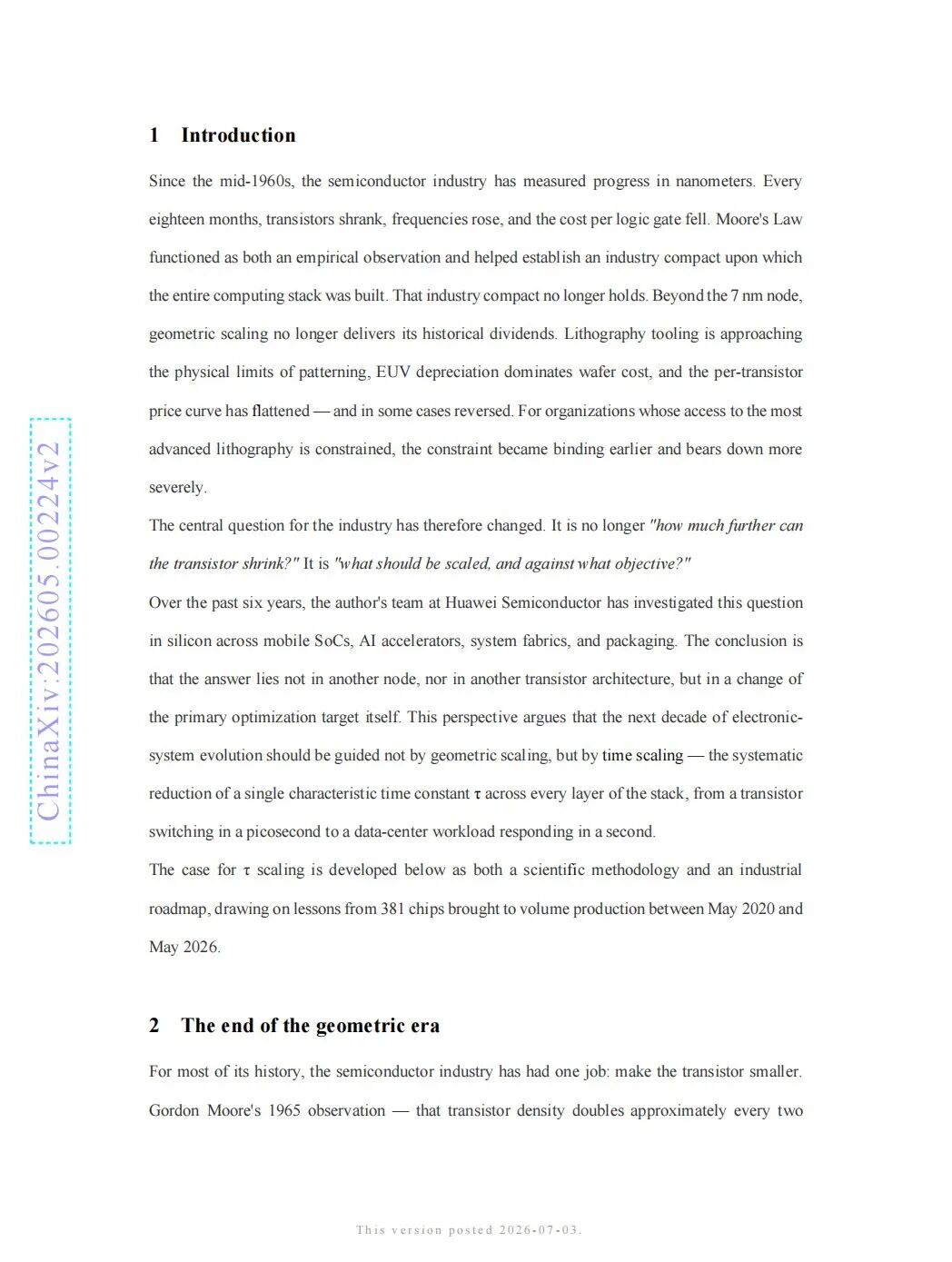 1 Introduction

Since the mid-1960s, the semiconductor industry has measured progress in nanometers. Every eighteen months, transistors shrank, frequencies rose, and the cost per logic gate fell. Moore's Law functioned as both an empirical observation and helped establish an industry compact upon which the entire computing stack was built. That industry compact no longer holds. Beyond the 7 nm node, geometric scaling no longer delivers its historical dividends. Lithography tooling is approaching the physical limits of patterning, EUV depreciation dominates wafer cost, and the per-transistor price curve has flattened — and in some cases reversed. For organizations whose access to the most advanced lithography is constrained, the constraint became binding earlier and bears down more severely.

The central question for the industry has therefore changed. It is no longer "how much further can the transistor shrink?" It is "what should be scaled, and against what objective?"

Over the past six years, the author's team at Huawei Semiconductor has investigated this question in silicon across mobile SoCs, AI accelerators, system fabrics, and packaging. The conclusion is that the answer lies not in another node, nor in another transistor architecture, but in a change of the primary optimization target itself. This perspective argues that the next decade of electronic-system evolution should be guided not by geometric scaling, but by time scaling — the systematic reduction of a single characteristic time constant τ across every layer of the stack, from a transistor switching in a picosecond to a data-center workload responding in a second.

The case for τ scaling is developed below as both a scientific methodology and an industrial roadmap, drawing on lessons from 381 chips brought to volume production between May 2020 and May 2026.

2 The end of the geometric era

For most of its history, the semiconductor industry has had one job: make the transistor smaller. Gordon Moore's 1965 observation — that transistor density doubles approximately every two

This version posted 2026-07-03.

ChinaXiv:202605.00224v2